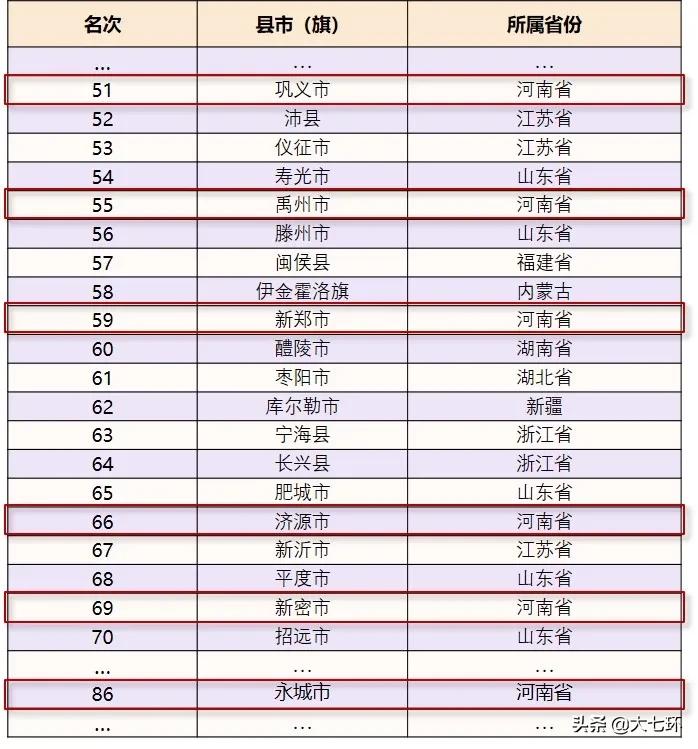 | 名次 | 县市（旗） | 所属省份 |
|---|---|---|
| ... | ... | ... |
| 51 | 巩义市 | 河南省 |
| 52 | 沛县 | 江苏省 |
| 53 | 仪征市 | 江苏省 |
| 54 | 寿光市 | 山东省 |
| 55 | 禹州市 | 河南省 |
| 56 | 滕州市 | 山东省 |
| 57 | 闽侯县 | 福建省 |
| 58 | 伊金霍洛旗 | 内蒙古 |
| 59 | 新郑市 | 河南省 |
| 60 | 醴陵市 | 湖南省 |
| 61 | 枣阳市 | 湖北省 |
| 62 | 库尔勒市 | 新疆 |
| 63 | 宁海县 | 浙江省 |
| 64 | 长兴县 | 浙江省 |
| 65 | 肥城市 | 山东省 |
| 66 | 济源市 | 河南省 |
| 67 | 新沂市 | 江苏省 |
| 68 | 平度市 | 山东省 |
| 69 | 新密市 | 河南省 |
| 70 | 招远市 | 山东省 |
| ... | ... | ... |
| 86 | 永城市 | 河南省 |
| ... | ... | ... |

头条 @大七环